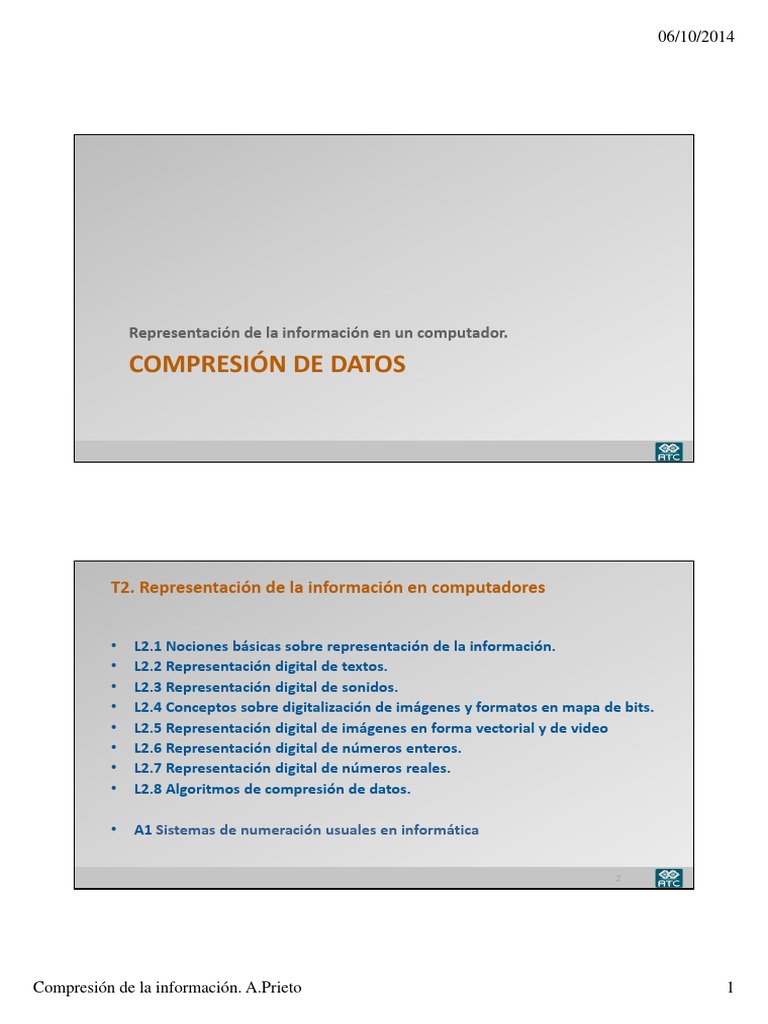 06/10/2014

Representación de la información en un computador.

COMPRESIÓN DE DATOS

ATC

T2. Representación de la información en computadores

• L2.1 Nociones básicas sobre representación de la información.
• L2.2 Representación digital de textos.
• L2.3 Representación digital de sonidos.
• L2.4 Conceptos sobre digitalización de imágenes y formatos en mapa de bits.
• L2.5 Representación digital de imágenes en forma vectorial y de video
• L2.6 Representación digital de números enteros.
• L2.7 Representación digital de números reales.
• L2.8 Algoritmos de compresión de datos.

• A1 Sistemas de numeración usuales en informática

2

ATC

Compresión de la información. A.Prieto

1